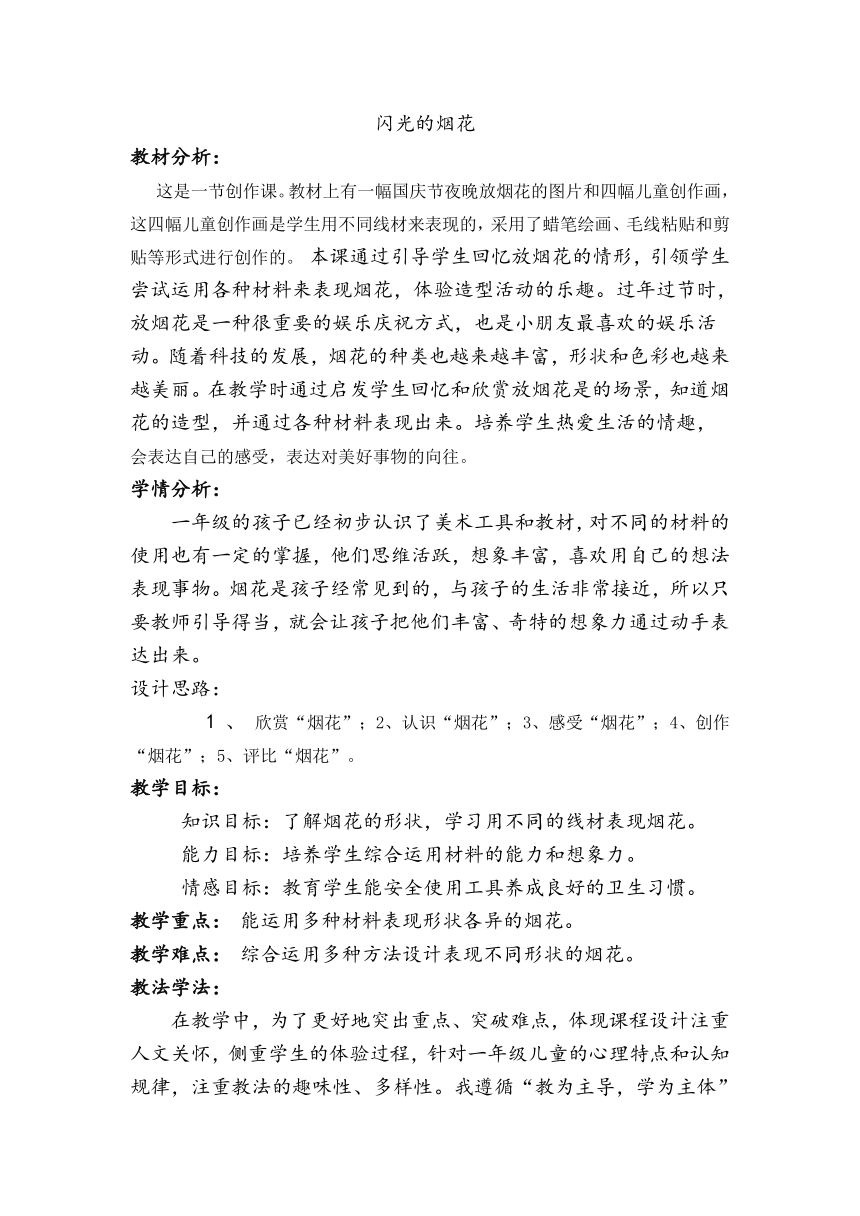 闪光的烟花

教材分析：

这是一节创作课。教材上有一幅国庆节夜晚放烟花的图片和四幅儿童创作画，这四幅儿童创作画是学生用不同线材来表现的，采用了蜡笔绘画、毛线粘贴和剪贴等形式进行创作的。 本课通过引导学生回忆放烟花的情形，引领学生尝试运用各种材料来表现烟花，体验造型活动的乐趣。过年过节时，放烟花是一种很重要的娱乐庆祝方式，也是小朋友最喜欢的娱乐活动。随着科技的发展，烟花的种类也越来越丰富，形状和色彩也越来越美丽。在教学时通过启发学生回忆和欣赏放烟花是的场景，知道烟花的造型，并通过各种材料表现出来。培养学生热爱生活的情趣，会表达自己的感受，表达对美好事物的向往。

学情分析：

一年级的孩子已经初步认识了美术工具和教材，对不同的材料的使用也有一定的掌握，他们思维活跃，想象丰富，喜欢用自己的想法表现事物。烟花是孩子经常见到的，与孩子的生活非常接近，所以只要教师引导得当，就会让孩子把他们丰富、奇特的想象力通过动手表达出来。

设计思路：

1 、 欣赏“烟花”；2、认识“烟花”；3、感受“烟花”；4、创作“烟花”；5、评比“烟花”。

教学目标：

知识目标：了解烟花的形状，学习用不同的线材表现烟花。

能力目标：培养学生综合运用材料的能力和想象力。

情感目标：教育学生能安全使用工具养成良好的卫生习惯。

教学重点： 能运用多种材料表现形状各异的烟花。

教学难点： 综合运用多种方法设计表现不同形状的烟花。

教法学法：

在教学中，为了更好地突出重点、突破难点，体现课程设计注重人文关怀，侧重学生的体验过程，针对一年级儿童的心理特点和认知规律，注重教法的趣味性、多样性。我遵循“教为主导，学为主体”